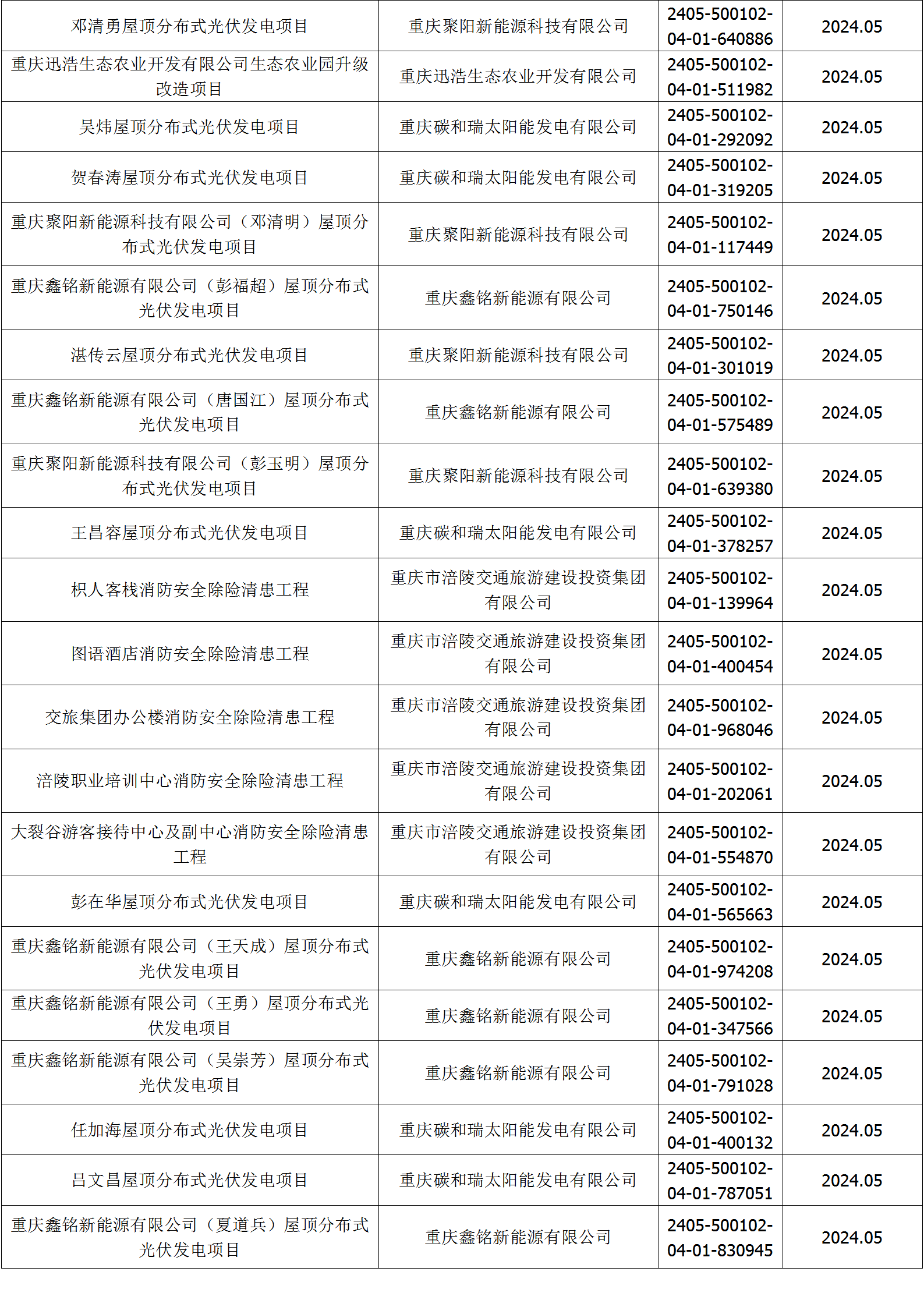 | 邓清勇屋顶分布式光伏发电项目 | 重庆聚阳新能源科技有限公司 | 2405-500102-04-01-640886 | 2024.05 |
|---|---|---|---|
| 重庆迅浩生态农业开发有限公司生态农业园升级改造项目 | 重庆迅浩生态农业开发有限公司 | 2405-500102-04-01-511982 | 2024.05 |
| 吴炜屋顶分布式光伏发电项目 | 重庆碳和瑞太阳能发电有限公司 | 2405-500102-04-01-292092 | 2024.05 |
| 贺春涛屋顶分布式光伏发电项目 | 重庆碳和瑞太阳能发电有限公司 | 2405-500102-04-01-319205 | 2024.05 |
| 重庆聚阳新能源科技有限公司（邓清明）屋顶分布式光伏发电项目 | 重庆聚阳新能源科技有限公司 | 2405-500102-04-01-117449 | 2024.05 |
| 重庆鑫铭新能源有限公司（彭福超）屋顶分布式光伏发电项目 | 重庆鑫铭新能源有限公司 | 2405-500102-04-01-750146 | 2024.05 |
| 湛传云屋顶分布式光伏发电项目 | 重庆聚阳新能源科技有限公司 | 2405-500102-04-01-301019 | 2024.05 |
| 重庆鑫铭新能源有限公司（唐国江）屋顶分布式光伏发电项目 | 重庆鑫铭新能源有限公司 | 2405-500102-04-01-575489 | 2024.05 |
| 重庆聚阳新能源科技有限公司（彭玉明）屋顶分布式光伏发电项目 | 重庆聚阳新能源科技有限公司 | 2405-500102-04-01-639380 | 2024.05 |
| 王昌容屋顶分布式光伏发电项目 | 重庆碳和瑞太阳能发电有限公司 | 2405-500102-04-01-378257 | 2024.05 |
| 枳人客栈消防安全除险清患工程 | 重庆市涪陵交通旅游建设投资集团有限公司 | 2405-500102-04-01-139964 | 2024.05 |
| 图语酒店消防安全除险清患工程 | 重庆市涪陵交通旅游建设投资集团有限公司 | 2405-500102-04-01-400454 | 2024.05 |
| 交旅集团办公楼消防安全除险清患工程 | 重庆市涪陵交通旅游建设投资集团有限公司 | 2405-500102-04-01-968046 | 2024.05 |
| 涪陵职业培训中心消防安全除险清患工程 | 重庆市涪陵交通旅游建设投资集团有限公司 | 2405-500102-04-01-202061 | 2024.05 |
| 大裂谷游客接待中心及副中心消防安全除险清患工程 | 重庆市涪陵交通旅游建设投资集团有限公司 | 2405-500102-04-01-554870 | 2024.05 |
| 彭在华屋顶分布式光伏发电项目 | 重庆碳和瑞太阳能发电有限公司 | 2405-500102-04-01-565663 | 2024.05 |
| 重庆鑫铭新能源有限公司（王天成）屋顶分布式光伏发电项目 | 重庆鑫铭新能源有限公司 | 2405-500102-04-01-974208 | 2024.05 |
| 重庆鑫铭新能源有限公司（王勇）屋顶分布式光伏发电项目 | 重庆鑫铭新能源有限公司 | 2405-500102-04-01-347566 | 2024.05 |
| 重庆鑫铭新能源有限公司（吴崇芳）屋顶分布式光伏发电项目 | 重庆鑫铭新能源有限公司 | 2405-500102-04-01-791028 | 2024.05 |
| 任加海屋顶分布式光伏发电项目 | 重庆碳和瑞太阳能发电有限公司 | 2405-500102-04-01-400132 | 2024.05 |
| 吕文昌屋顶分布式光伏发电项目 | 重庆碳和瑞太阳能发电有限公司 | 2405-500102-04-01-787051 | 2024.05 |
| 重庆鑫铭新能源有限公司（夏道兵）屋顶分布式光伏发电项目 | 重庆鑫铭新能源有限公司 | 2405-500102-04-01-830945 | 2024.05 |